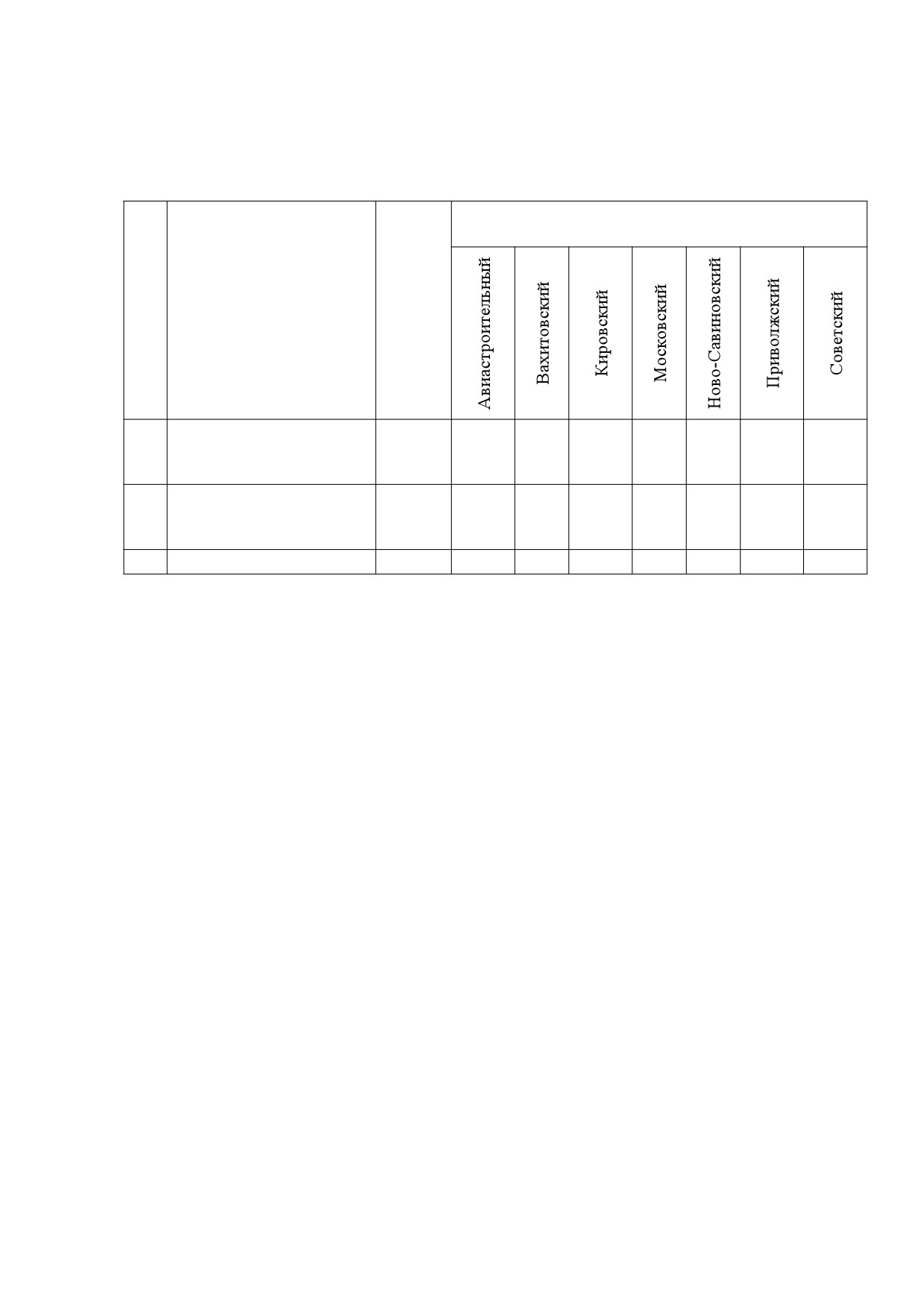 | | | | Авиастроительный | Вахитовский | Кировский | Московский | Ново-Савиновский | Приволжский | Советский |
|---|---|---|---|---|---|---|---|---|---|
| | | | | | | | | | |
| | | | | | | | | | |
| | | | | | | | | | |